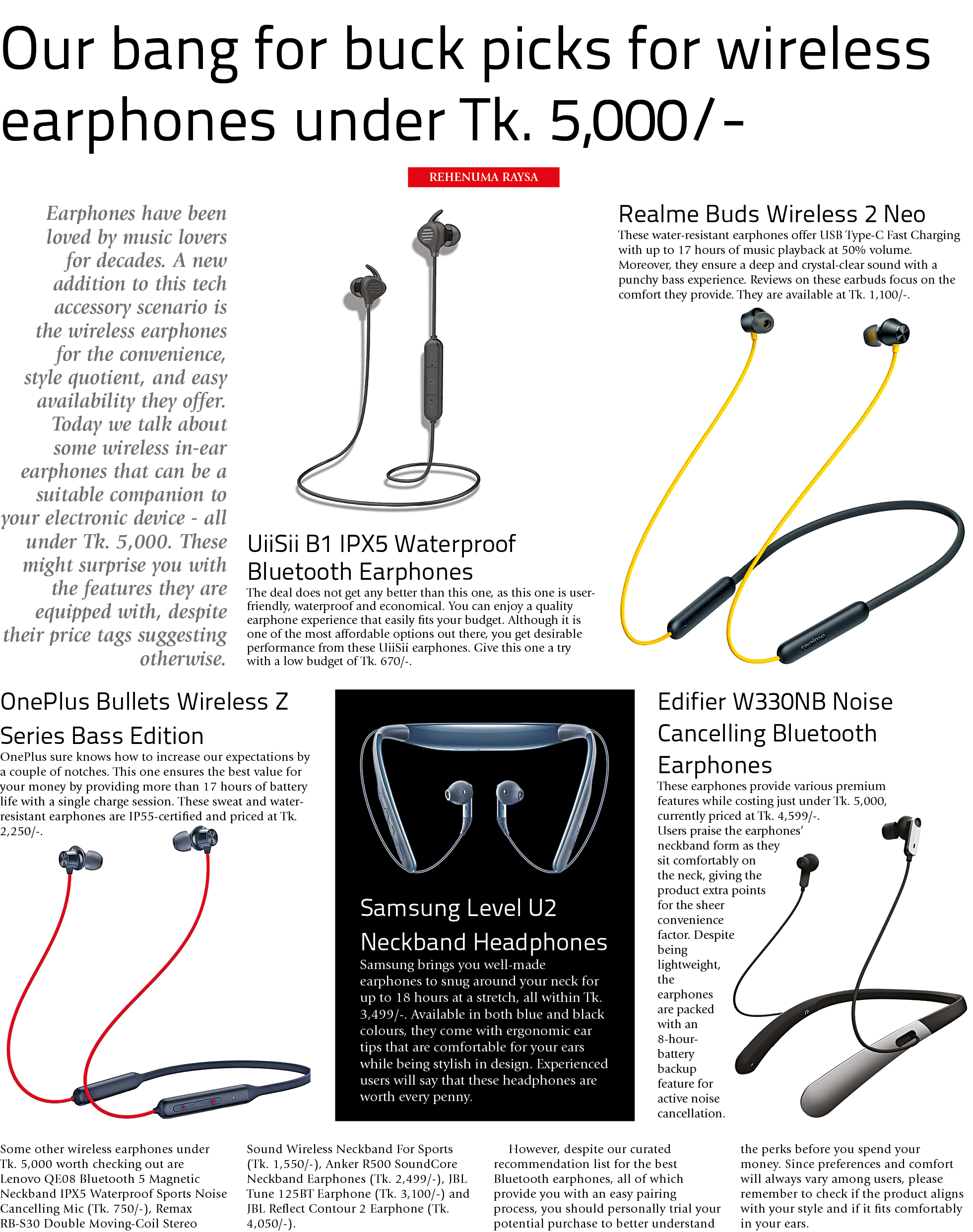 Our bang for buck picks for wireless earphones under Tk. 5,000/-

REHENUMA RAYSA

Earphones have been loved by music lovers for decades. A new addition to this tech accessory scenario is the wireless earphones for the convenience, style quotient, and easy availability they offer. Today we talk about some wireless in-ear earphones that can be a suitable companion to your electronic device - all under Tk. 5,000. These might surprise you with the features they are equipped with, despite their price tags suggesting otherwise.

UiiSii B1 IPX5 Waterproof Bluetooth Earphones

The deal does not get any better than this one, as this one is user-friendly, waterproof and economical. You can enjoy a quality earphone experience that easily fits your budget. Although it is one of the most affordable options out there, you get desirable performance from these UiiSii earphones. Give this one a try with a low budget of Tk. 670/-.

Realme Buds Wireless 2 Neo

These water-resistant earphones offer USB Type-C Fast Charging with up to 17 hours of music playback at 50% volume. Moreover, they ensure a deep and crystal-clear sound with a punchy bass experience. Reviews on these earbuds focus on the comfort they provide. They are available at Tk. 1,100/-.

OnePlus Bullets Wireless Z Series Bass Edition

OnePlus sure knows how to increase our expectations by a couple of notches. This one ensures the best value for your money by providing more than 17 hours of battery life with a single charge session. These sweat and water-resistant earphones are IP55-certified and priced at Tk. 2,250/-.

Samsung Level U2 Neckband Headphones

Samsung brings you well-made earphones to snug around your neck for up to 18 hours at a stretch, all within Tk. 3,499/-. Available in both blue and black colours, they come with ergonomic ear tips that are comfortable for your ears while being stylish in design. Experienced users will say that these headphones are worth every penny.

Edifier W330NB Noise Cancelling Bluetooth Earphones

These earphones provide various premium features while costing just under Tk. 5,000, currently priced at Tk. 4,599/-. Users praise the earphones' neckband form as they sit comfortably on the neck, giving the product extra points for the sheer convenience factor. Despite being lightweight, the earphones are packed with an 8-hour-battery backup feature for active noise cancellation.

Some other wireless earphones under Tk. 5,000 worth checking out are Lenovo QE08 Bluetooth 5 Magnetic Neckband IPX5 Waterproof Sports Noise Cancelling Mic (Tk. 750/-), Remax RB-S30 Double Moving-Coil Stereo Sound Wireless Neckband For Sports (Tk. 1,550/-), Anker R500 SoundCore Neckband Earphones (Tk. 2,499/-), JBL Tune 125BT Earphone (Tk. 3,100/-) and JBL Reflect Contour 2 Earphone (Tk. 4,050/-).

However, despite our curated recommendation list for the best Bluetooth earphones, all of which provide you with an easy pairing process, you should personally trial your potential purchase to better understand the perks before you spend your money. Since preferences and comfort will always vary among users, please remember to check if the product aligns with your style and if it fits comfortably in your ears.